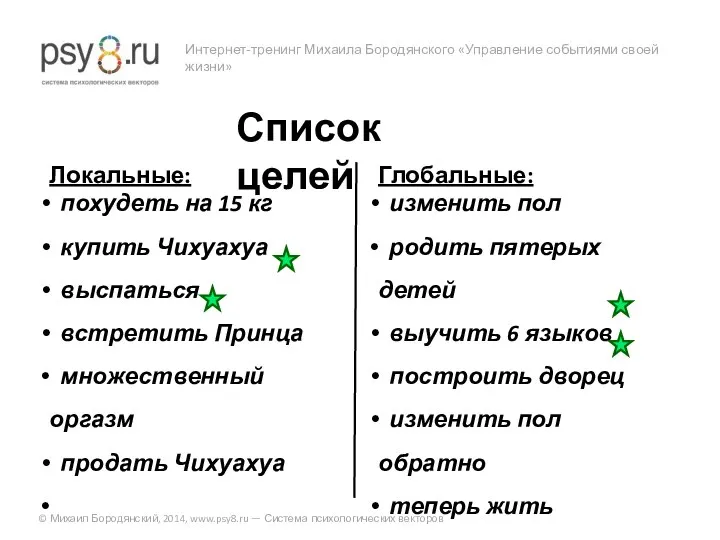 psy8.ru
система психологических векторов

Интернет-тренинг Михаила Бородянского «Управление событиями своей жизни»

Список целей

Локальные:
• похудеть на 15 кг
• купить Чихуахуа
• выспаться
• встретить Принца
• множественный оргазм
• продать Чихуахуа
•

Глобальные:
• изменить пол
• родить пятерых детей
• выучить 6 языков
• построить дворец
• изменить пол обратно
• теперь жить

© Михаил Бородянский, 2014, www.psy8.ru — Система психологических векторов